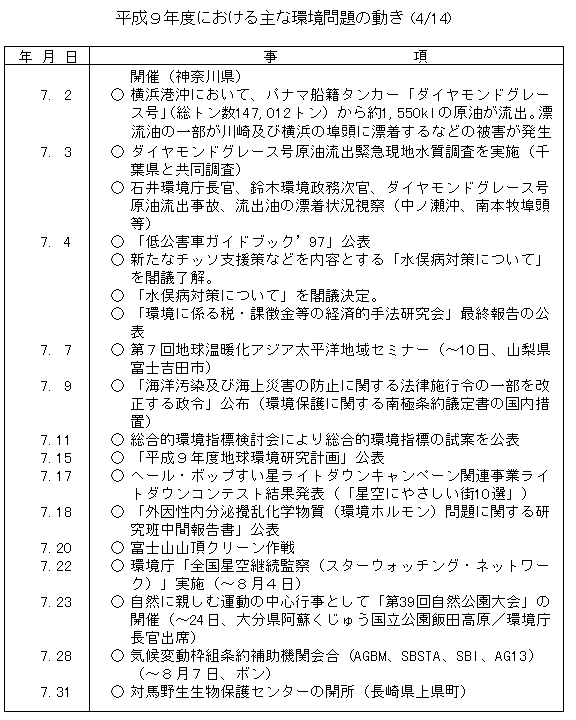 平成９年度における主な環境問題の動き (4/14)

| 年 月 日 | 事 項 |
|---|---|
| | 開催（神奈川県） |
| 7. 2 | ○ 横浜港沖において、パナマ船籍タンカー「ダイヤモンドグレース号」（総トン数147,012トン）から約1,550klの原油が流出。漂流油の一部が川崎及び横浜の埠頭に漂着するなどの被害が発生 |
| 7. 3 | ○ ダイヤモンドグレース号原油流出緊急現地水質調査を実施（千葉県と共同調査） |
| | ○ 石井環境庁長官、鈴木環境政務次官、ダイヤモンドグレース号原油流出事故、流出油の漂着状況視察（中ノ瀬沖、南本牧埠頭等） |
| 7. 4 | ○ 「低公害車ガイドブック’97」公表 |
| | ○ 新たなチッソ支援策などを内容とする「水俣病対策について」を閣議了解。 |
| | ○ 「水俣病対策について」を閣議決定。 |
| | ○ 「環境に係る税・課徴金等の経済的手法研究会」最終報告の公表 |
| 7. 7 | ○ 第７回地球温暖化アジア太平洋地域セミナー（～10日、山梨県富士吉田市） |
| 7. 9 | ○ 「海洋汚染及び海上災害の防止に関する法律施行令の一部を改正する政令」公布（環境保護に関する南極条約議定書の国内措置） |
| 7.11 | ○ 総合的環境指標検討会により総合的環境指標の試案を公表 |
| 7.15 | ○ 「平成９年度地球環境研究計画」公表 |
| 7.17 | ○ ヘール・ボップすい星ライトダウンキャンペーン関連事業ライトダウンコンテスト結果発表（「星空にやさしい街10選」） |
| 7.18 | ○ 「外因性内分泌攪乱化学物質（環境ホルモン）問題に関する研究班中間報告書」公表 |
| 7.20 | ○ 富士山山頂クリーン作戦 |
| 7.22 | ○ 環境庁「全国星空継続監察（スターウォッチング・ネットワーク）」実施（～８月４日） |
| 7.23 | ○ 自然に親しむ運動の中心行事として「第39回自然公園大会」の開催（～24日、大分県阿蘇くじゅう国立公園飯田高原／環境庁長官出席） |
| 7.28 | ○ 気候変動枠組条約補助機関会合（AGBM、SBSTA、SBI、AG13）（～８月７日、ボン） |
| 7.31 | ○ 対馬野生生物保護センターの開所（長崎県上県町） |